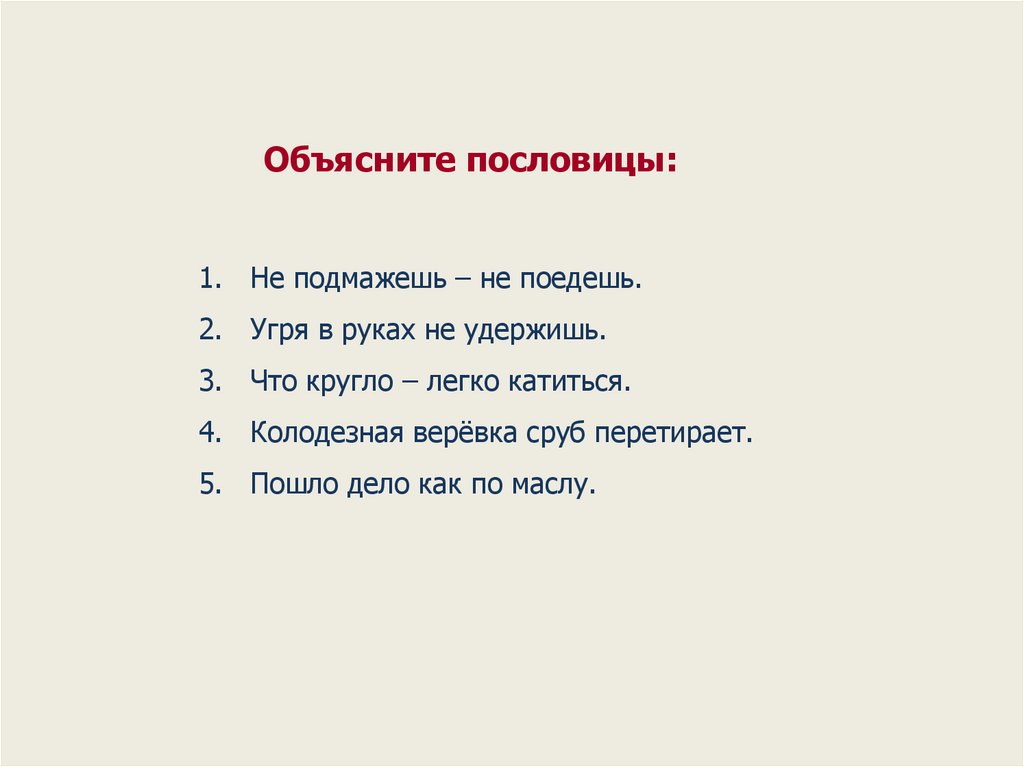 Объясните пословицы:

1. Не подмажешь – не поедешь.
2. Угря в руках не удержишь.
3. Что кругло – легко катиться.
4. Колодезная верёвка сруб перетирает.
5. Пошло дело как по маслу.